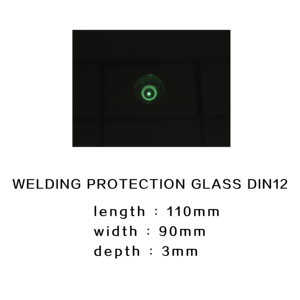 WELDING PROTECTION GLASS DIN12

length : 110mm
width : 90mm
depth : 3mm